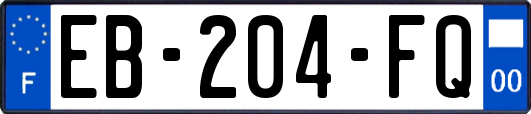 F
EB-204-FQ
00